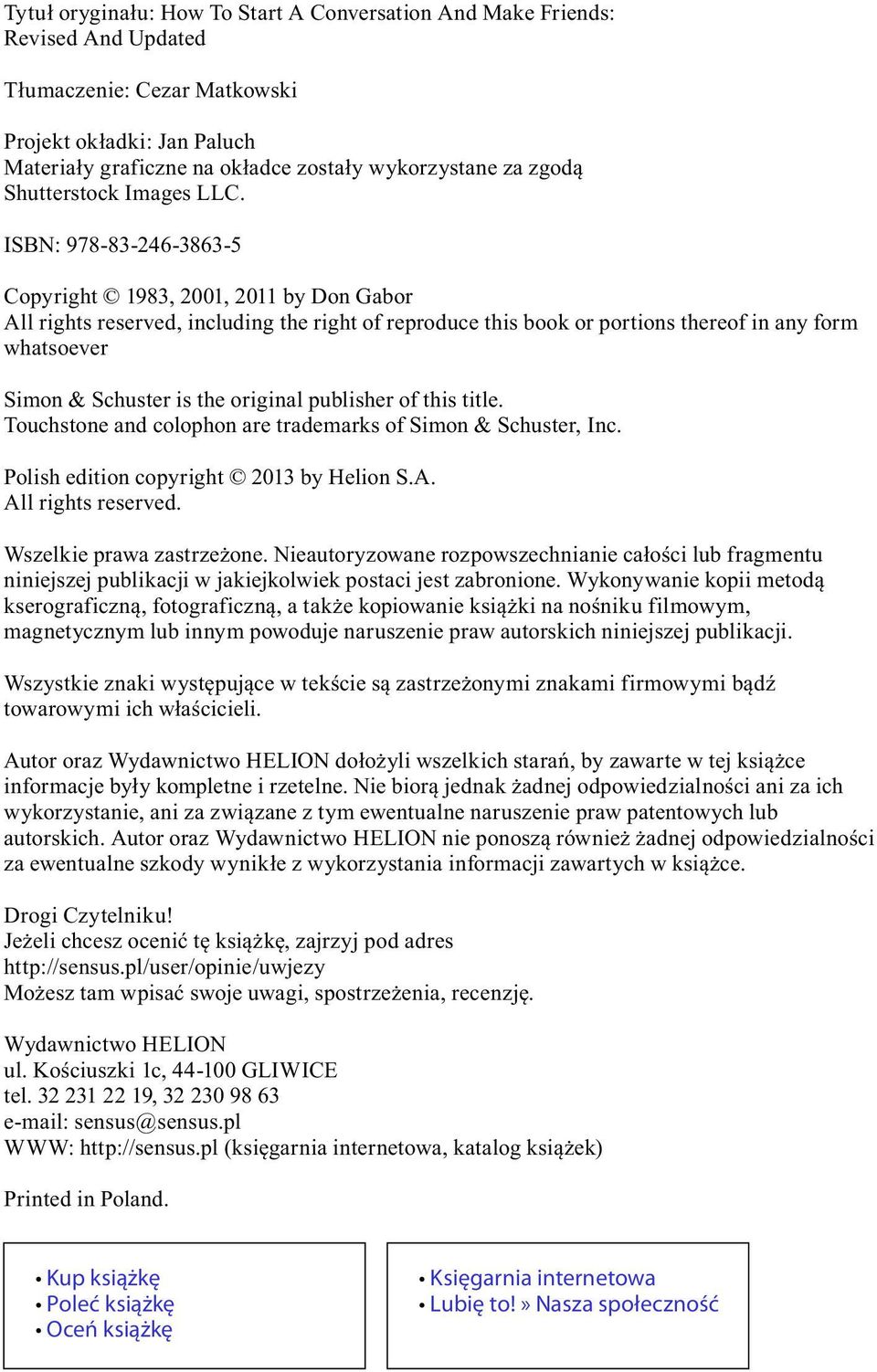 Tytuł oryginału: How To Start A Conversation And Make Friends: Revised And Updated

Tłumaczenie: Cezar Matkowski

Projekt okładki: Jan Paluch
Materiały graficzne na okładce zostały wykorzystane za zgodą Shutterstock Images LLC.

ISBN: 978-83-246-3863-5

Copyright © 1983, 2001, 2011 by Don Gabor
All rights reserved, including the right of reproduce this book or portions thereof in any form whatsoever

Simon & Schuster is the original publisher of this title.
Touchstone and colophon are trademarks of Simon & Schuster, Inc.

Polish edition copyright © 2013 by Helion S.A.
All rights reserved.

Wszelkie prawa zastrzeżone. Nieautoryzowane rozpowszechnianie całości lub fragmentu niniejszej publikacji w jakiejkolwiek postaci jest zabronione. Wykonywanie kopii metodą kserograficzną, fotograficzną, a także kopiowanie książki na nośniku filmowym, magnetycznym lub innym powoduje naruszenie praw autorskich niniejszej publikacji.

Wszystkie znaki występujące w tekście są zastrzeżonymi znakami firmowymi bądź towarowymi ich właścicieli.

Autor oraz Wydawnictwo HELION dołożyli wszelkich starań, by zawarte w tej książce informacje były kompletne i rzetelne. Nie biorą jednak żadnej odpowiedzialności ani za ich wykorzystanie, ani za związane z tym ewentualne naruszenie praw patentowych lub autorskich. Autor oraz Wydawnictwo HELION nie ponoszą również żadnej odpowiedzialności za ewentualne szkody wynikłe z wykorzystania informacji zawartych w książce.

Drogi Czytelniku!
Jeżeli chcesz ocenić tę książkę, zajrzyj pod adres
http://sensus.pl/user/opinie/uwjezy
Możesz tam wpisać swoje uwagi, spostrzeżenia, recenzję.

Wydawnictwo HELION
ul. Kościuszki 1c, 44-100 GLIWICE
tel. 32 231 22 19, 32 230 98 63
e-mail: sensus@sensus.pl
WWW: http://sensus.pl (księgarnia internetowa, katalog książek)

Printed in Poland.

• Kup książkę
• Poleć książkę
• Oceń książkę

• Księgarnia internetowa
• Lubię to! » Nasza społeczność